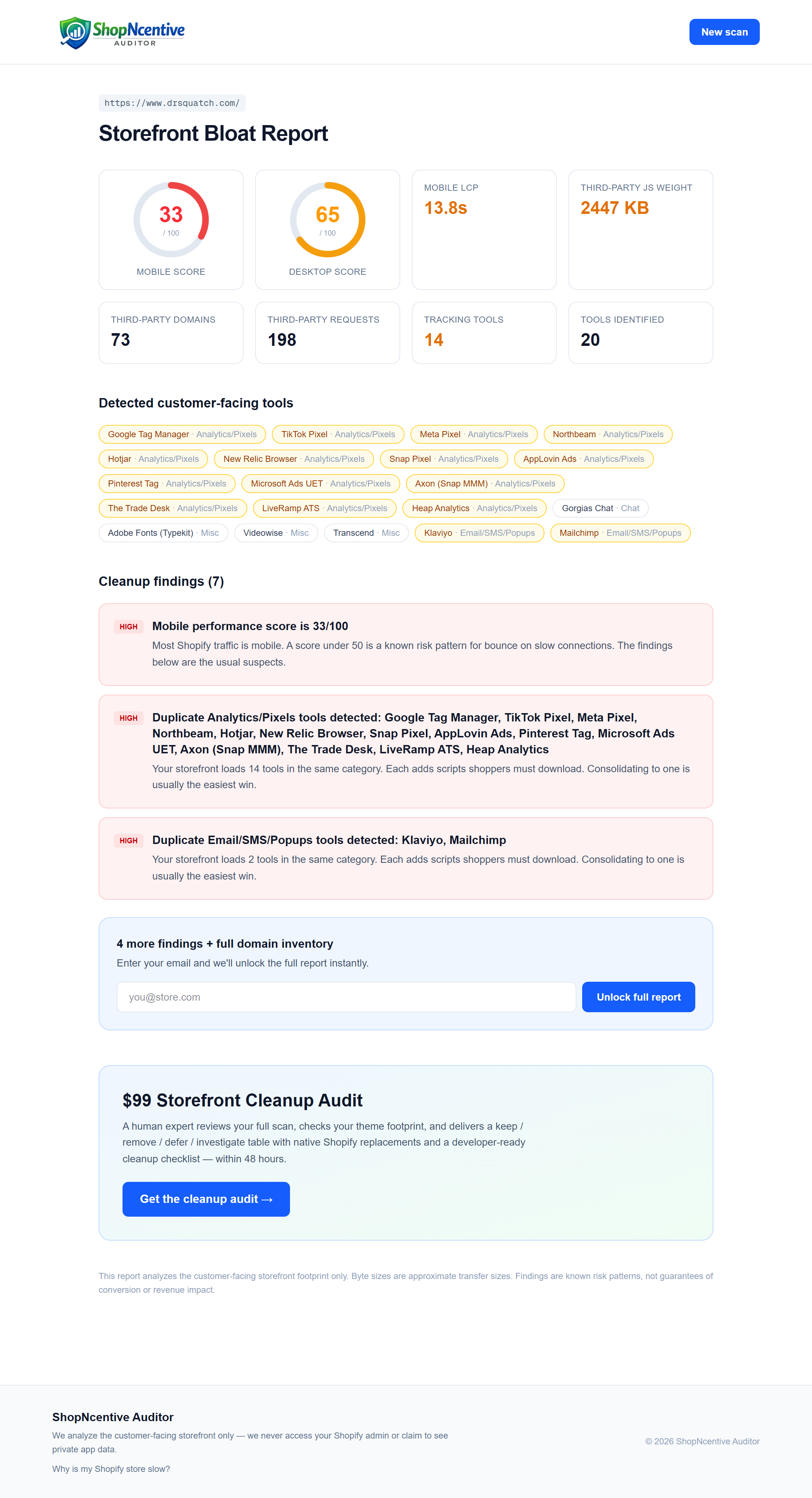 ShopNcentive AUDITOR

New scan

https://www.drsquatch.com/

Storefront Bloat Report

33
/ 100
MOBILE SCORE

65
/ 100
DESKTOP SCORE

MOBILE LCP
13.8s

THIRD-PARTY JS WEIGHT
2447 KB

THIRD-PARTY DOMAINS
73

THIRD-PARTY REQUESTS
198

TRACKING TOOLS
14

TOOLS IDENTIFIED
20

Detected customer-facing tools

Google Tag Manager · Analytics/Pixels
TikTok Pixel · Analytics/Pixels
Meta Pixel · Analytics/Pixels
Northbeam · Analytics/Pixels
Hotjar · Analytics/Pixels
New Relic Browser · Analytics/Pixels
Snap Pixel · Analytics/Pixels
AppLovin Ads · Analytics/Pixels
Pinterest Tag · Analytics/Pixels
Microsoft Ads UET · Analytics/Pixels
Axon (Snap MMM) · Analytics/Pixels
The Trade Desk · Analytics/Pixels
LiveRamp ATS · Analytics/Pixels
Heap Analytics · Analytics/Pixels
Gorgias Chat · Chat
Adobe Fonts (Typekit) · Misc
Videowise · Misc
Transcend · Misc
Klaviyo · Email/SMS/Popups
Mailchimp · Email/SMS/Popups

Cleanup findings (7)

HIGH
Mobile performance score is 33/100
Most Shopify traffic is mobile. A score under 50 is a known risk pattern for bounce on slow connections. The findings below are the usual suspects.

HIGH
Duplicate Analytics/Pixels tools detected: Google Tag Manager, TikTok Pixel, Meta Pixel, Northbeam, Hotjar, New Relic Browser, Snap Pixel, AppLovin Ads, Pinterest Tag, Microsoft Ads UET, Axon (Snap MMM), The Trade Desk, LiveRamp ATS, Heap Analytics
Your storefront loads 14 tools in the same category. Each adds scripts shoppers must download. Consolidating to one is usually the easiest win.

HIGH
Duplicate Email/SMS/Popups tools detected: Klaviyo, Mailchimp
Your storefront loads 2 tools in the same category. Each adds scripts shoppers must download. Consolidating to one is usually the easiest win.

4 more findings + full domain inventory
Enter your email and we'll unlock the full report instantly.

you@store.com

Unlock full report

$99 Storefront Cleanup Audit
A human expert reviews your full scan, checks your theme footprint, and delivers a keep / remove / defer / investigate table with native Shopify replacements and a developer-ready cleanup checklist — within 48 hours.

Get the cleanup audit →

This report analyzes the customer-facing storefront footprint only. Byte sizes are approximate transfer sizes. Findings are known risk patterns, not guarantees of conversion or revenue impact.

ShopNcentive Auditor
We analyze the customer-facing storefront only — we never access your Shopify admin or claim to see private app data.
Why is my Shopify store slow?

© 2026 ShopNcentive Auditor